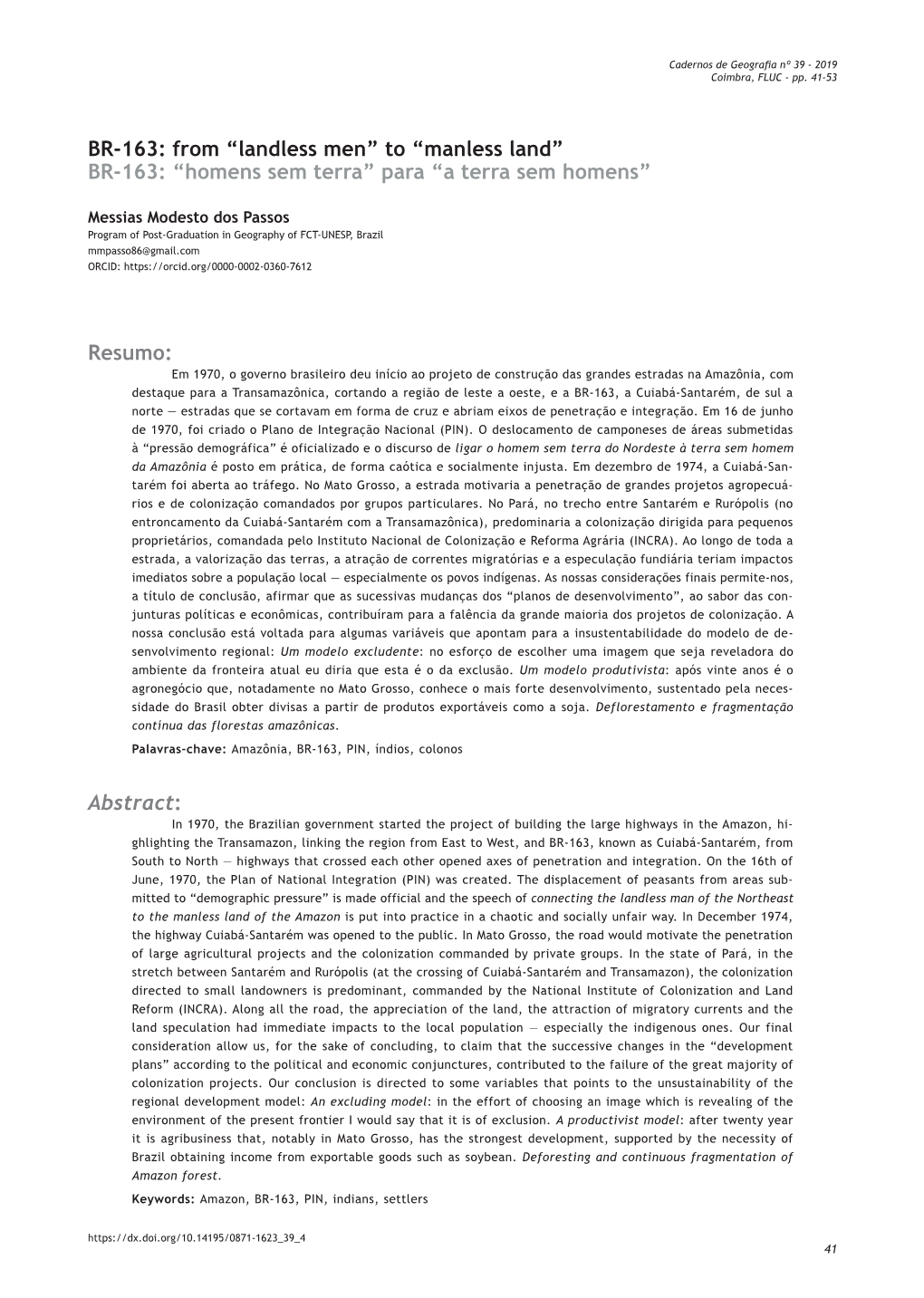 Cadernos de Geografia nº 39 - 2019
Coimbra, FLUC - pp. 41-53

BR-163: from “landless men” to “manless land”
BR-163: “homens sem terra” para “a terra sem homens”

Messias Modesto dos Passos
Program of Post-Graduation in Geography of FCT-UNESP, Brazil
mmpasso86@gmail.com
ORCID: https://orcid.org/0000-0002-0360-7612

Resumo:
Em 1970, o governo brasileiro deu início ao projeto de construção das grandes estradas na Amazônia, com destaque para a Transamazônica, cortando a região de leste a oeste, e a BR-163, a Cuiabá-Santarém, de sul a norte — estradas que se cortavam em forma de cruz e abriam eixos de penetração e integração. Em 16 de junho de 1970, foi criado o Plano de Integração Nacional (PIN). O deslocamento de camponeses de áreas submetidas à “pressão demográfica” é oficializado e o discurso de ligar o homem sem terra do Nordeste à terra sem homem da Amazônia é posto em prática, de forma caótica e socialmente injusta. Em dezembro de 1974, a Cuiabá-Santarém foi aberta ao tráfego. No Mato Grosso, a estrada motivaria a penetração de grandes projetos agropecuários e de colonização comandados por grupos particulares. No Pará, no trecho entre Santarém e Rurópolis (no entroncamento da Cuiabá-Santarém com a Transamazônica), predominaria a colonização dirigida para pequenos proprietários, comandada pelo Instituto Nacional de Colonização e Reforma Agrária (INCRA). Ao longo de toda a estrada, a valorização das terras, a atração de correntes migratórias e a especulação fundiária teriam impactos imediatos sobre a população local — especialmente os povos indígenas. As nossas considerações finais permite-nos, a título de conclusão, afirmar que as sucessivas mudanças dos “planos de desenvolvimento”, ao sabor das conjunturas políticas e econômicas, contribuíram para a falência da grande maioria dos projetos de colonização. A nossa conclusão está voltada para algumas variáveis que apontam para a insustentabilidade do modelo de desenvolvimento regional: Um modelo excludente: no esforço de escolher uma imagem que seja reveladora do ambiente da fronteira atual eu diria que esta é o da exclusão. Um modelo produtivista: após vinte anos é o agronegócio que, notadamente no Mato Grosso, conhece o mais forte desenvolvimento, sustentado pela necessidade do Brasil obter divisas a partir de produtos exportáveis como a soja. Deflorestamento e fragmentação contínua das florestas amazônicas.

Palavras-chave: Amazônia, BR-163, PIN, índios, colonos

Abstract:
In 1970, the Brazilian government started the project of building the large highways in the Amazon, highlighting the Transamazon, linking the region from East to West, and BR-163, known as Cuiabá-Santarém, from South to North — highways that crossed each other opened axes of penetration and integration. On the 16th of June, 1970, the Plan of National Integration (PIN) was created. The displacement of peasants from areas submitted to “demographic pressure” is made official and the speech of connecting the landless man of the Northeast to the manless land of the Amazon is put into practice in a chaotic and socially unfair way. In December 1974, the highway Cuiabá-Santarém was opened to the public. In Mato Grosso, the road would motivate the penetration of large agricultural projects and the colonization commanded by private groups. In the state of Pará, in the stretch between Santarém and Rurópolis (at the crossing of Cuiabá-Santarém and Transamazon), the colonization directed to small landowners is predominant, commanded by the National Institute of Colonization and Land Reform (INCRA). Along all the road, the appreciation of the land, the attraction of migratory currents and the land speculation had immediate impacts to the local population — especially the indigenous ones. Our final consideration allow us, for the sake of concluding, to claim that the successive changes in the “development plans” according to the political and economic conjunctures, contributed to the failure of the great majority of colonization projects. Our conclusion is directed to some variables that points to the unsustainability of the regional development model: An excluding model: in the effort of choosing an image which is revealing of the environment of the present frontier I would say that it is of exclusion. A productivist model: after twenty year it is agribusiness that, notably in Mato Grosso, has the strongest development, supported by the necessity of Brazil obtaining income from exportable goods such as soybean. Deforesting and continuous fragmentation of Amazon forest.

Keywords: Amazon, BR-163, PIN, indians, settlers

https://dx.doi.org/10.14195/0871-1623_39_4

41